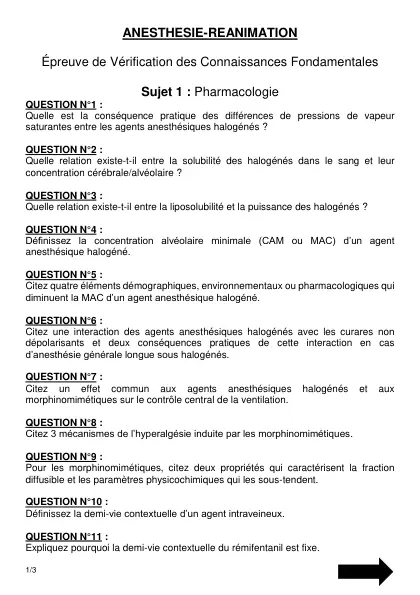 ANESTHESIE-REANIMATION

Épreuve de Vérification des Connaissances Fondamentales

Sujet 1 : Pharmacologie

QUESTION N°1 :
Quelle est la conséquence pratique des différences de pressions de vapeur saturantes entre les agents anesthésiques halogénés ?

QUESTION N°2 :
Quelle relation existe-t-il entre la solubilité des halogénés dans le sang et leur concentration cérébrale/alvéolaire ?

QUESTION N°3 :
Quelle relation existe-t-il entre la liposolubilité et la puissance des halogénés ?

QUESTION N°4 :
Définissez la concentration alvéolaire minimale (CAM ou MAC) d'un agent anesthésique halogéné.

QUESTION N°5 :
Citez quatre éléments démographiques, environnementaux ou pharmacologiques qui diminuent la MAC d'un agent anesthésique halogéné.

QUESTION N°6 :
Citez une interaction des agents anesthésiques halogénés avec les curares non dépolarisants et deux conséquences pratiques de cette interaction en cas d'anesthésie générale longue sous halogénés.

QUESTION N°7 :
Citez un effet commun aux agents anesthésiques halogénés et aux morphinomimétiques sur le contrôle central de la ventilation.

QUESTION N°8 :
Citez 3 mécanismes de l'hyperalgésie induite par les morphinomimétiques.

QUESTION N°9 :
Pour les morphinomimétiques, citez deux propriétés qui caractérisent la fraction diffusible et les paramètres physicochimiques qui les sous-tendent.

QUESTION N°10 :
Définissez la demi-vie contextuelle d'un agent intraveineux.

QUESTION N°11 :
Expliquez pourquoi la demi-vie contextuelle du rémifentanil est fixe.

1/3